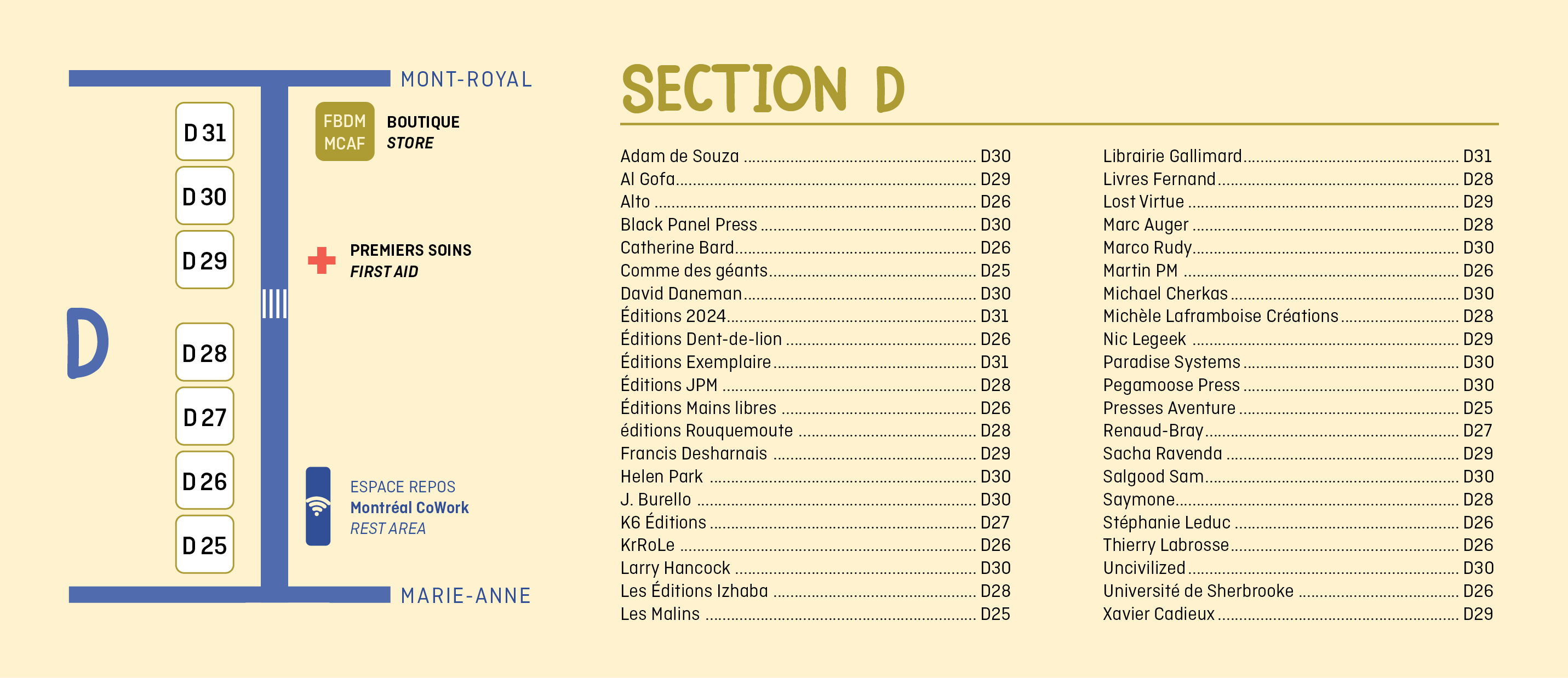 MONT-ROYAL

D 31
D 30
D 29
D 28
D 27
D 26
D 25

D

FBDM MCAF
BOUTIQUE
STORE

PREMIERS SOINS
FIRST AID

ESPACE REPOS
Montréal CoWork
REST AREA

MARIE-ANNE

SECTION D

Adam de Souza ........ D30
Al Gofa ........ D29
Alto ........ D26
Black Panel Press ........ D30
Catherine Bard ........ D26
Comme des géants ........ D25
David Daneman ........ D30
Éditions 2024 ........ D31
Éditions Dent-de-lion ........ D26
Éditions Exemplaire ........ D31
Éditions JPM ........ D28
Éditions Mains libres ........ D26
éditions Rouquemoute ........ D28
Francis Desharnais ........ D29
Helen Park ........ D30
J. Burello ........ D30
K6 Éditions ........ D27
KrRoLe ........ D26
Larry Hancock ........ D30
Les Éditions Izhaba ........ D28
Les Malins ........ D25

Librairie Gallimard ........ D31
Livres Fernand ........ D28
Lost Virtue ........ D29
Marc Auger ........ D28
Marco Rudy ........ D30
Martin PM ........ D26
Michael Cherkas ........ D30
Michèle Laframboise Créations ........ D28
Nic Legeek ........ D29
Paradise Systems ........ D30
Pegamoose Press ........ D30
Presses Aventure ........ D25
Renaud-Bray ........ D27
Sacha Ravenda ........ D29
Salgood Sam ........ D30
Saymone ........ D28
Stéphanie Leduc ........ D26
Thierry Labrosse ........ D26
Uncivilized ........ D30
Université de Sherbrooke ........ D26
Xavier Cadieux ........ D29